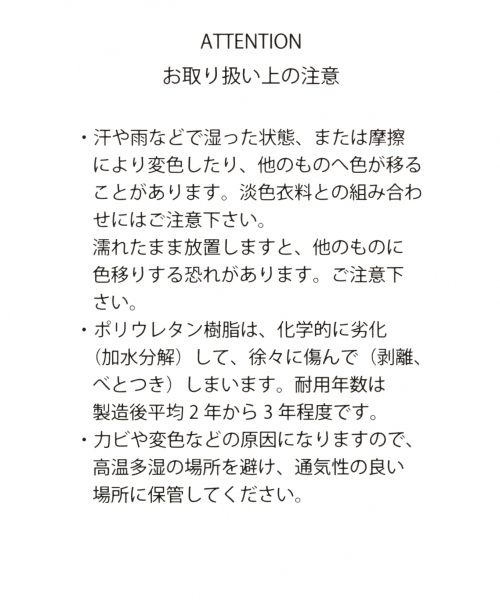 ATTENTION
お取り扱い上の注意

・汗や雨などで湿った状態、または摩擦により変色したり、他のものへ色が移ることがあります。淡色衣料との組み合わせにはご注意下さい。
濡れたまま放置しますと、他のものに色移りする恐れがあります。ご注意下さい。
・ポリウレタン樹脂は、化学的に劣化（加水分解）して、徐々に傷んで（剥離、べとつき）しまいます。耐用年数は製造後平均２年から３年程度です。
・カビや変色などの原因になりますので、高温多湿の場所を避け、通気性の良い場所に保管してください。